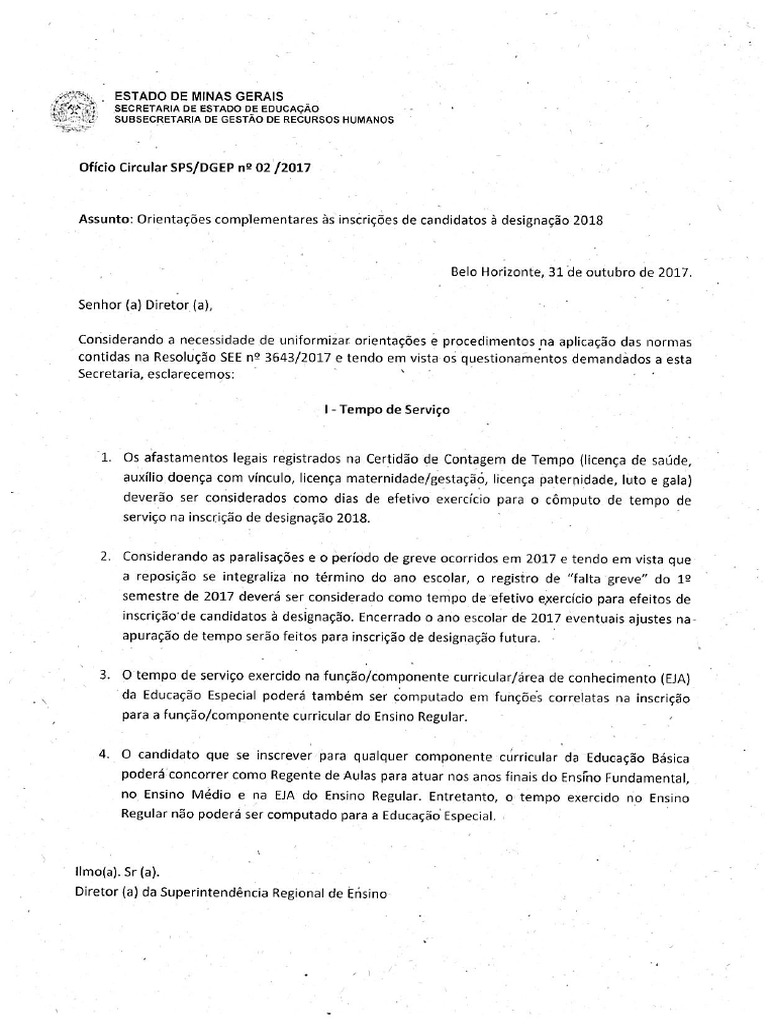 ESTADO DE MINAS GERAIS
SECRETARIA DE ESTADO DE EDUCAÇÃO
SUBSECRETARIA DE GESTÃO DE RECURSOS HUMANOS

Ofício Circular SPS/DGEP nº 02 /2017

Assunto: Orientações complementares às inscrições de candidatos à designação 2018

Belo Horizonte, 31 de outubro de 2017.

Senhor (a) Diretor (a),

Considerando a necessidade de uniformizar orientações e procedimentos na aplicação das normas contidas na Resolução SEE nº 3643/2017 e tendo em vista os questionamentos demandados a esta Secretaria, esclarecemos:

I - Tempo de Serviço

1. Os afastamentos legais registrados na Certidão de Contagem de Tempo (licença de saúde, auxílio doença com vínculo, licença maternidade/gestação, licença paternidade, luto e gala) deverão ser considerados como dias de efetivo exercício para o cômputo de tempo de serviço na inscrição de designação 2018.

2. Considerando as paralisações e o período de greve ocorridos em 2017 e tendo em vista que a reposição se integraliza no término do ano escolar, o registro de "falta greve" do 1º semestre de 2017 deverá ser considerado como tempo de efetivo exercício para efeitos de inscrição de candidatos à designação. Encerrado o ano escolar de 2017 eventuais ajustes na apuração de tempo serão feitos para inscrição de designação futura.

3. O tempo de serviço exercido na função/componente curricular/área de conhecimento (EJA) da Educação Especial poderá também ser computado em funções correlatas na inscrição para a função/componente curricular do Ensino Regular.

4. O candidato que se inscrever para qualquer componente curricular da Educação Básica poderá concorrer como Regente de Aulas para atuar nos anos finais do Ensino Fundamental, no Ensino Médio e na EJA do Ensino Regular. Entretanto, o tempo exercido no Ensino Regular não poderá ser computado para a Educação Especial.

Ilmo(a). Sr (a).
Diretor (a) da Superintendência Regional de Ensino